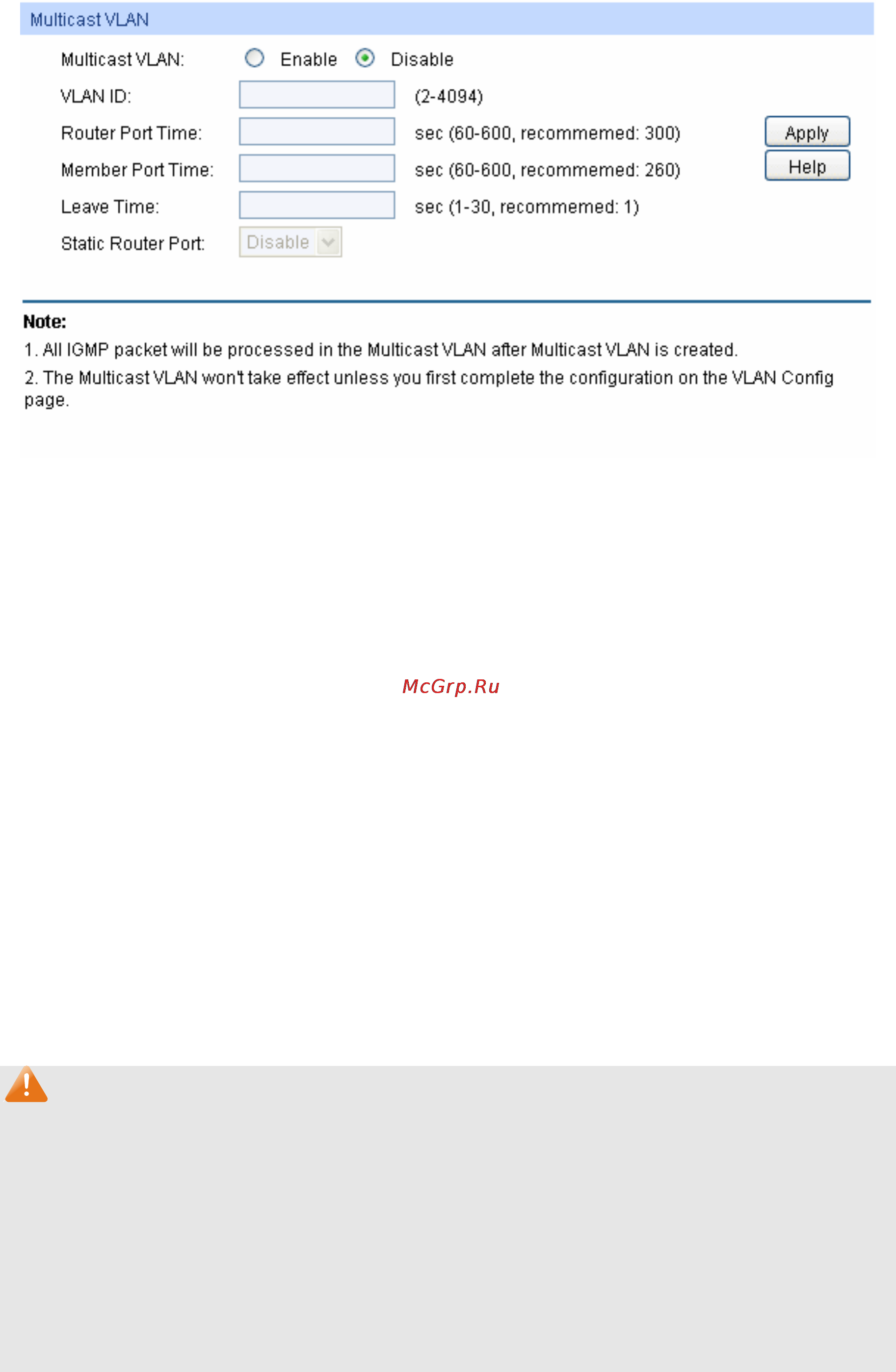 Multicast VLAN

Multicast VLAN: Enable Disable

VLAN ID: (2-4094)

Router Port Time: sec (60-600, recommemed: 300)

Member Port Time: sec (60-600, recommemed: 260)

Leave Time: sec (1-30, recommemed: 1)

Static Router Port: Disable

Apply

Help

Note:

1. All IGMP packet will be processed in the Multicast VLAN after Multicast VLAN is created.

2. The Multicast VLAN won't take effect unless you first complete the configuration on the VLAN Config page.

McGrp.Ru